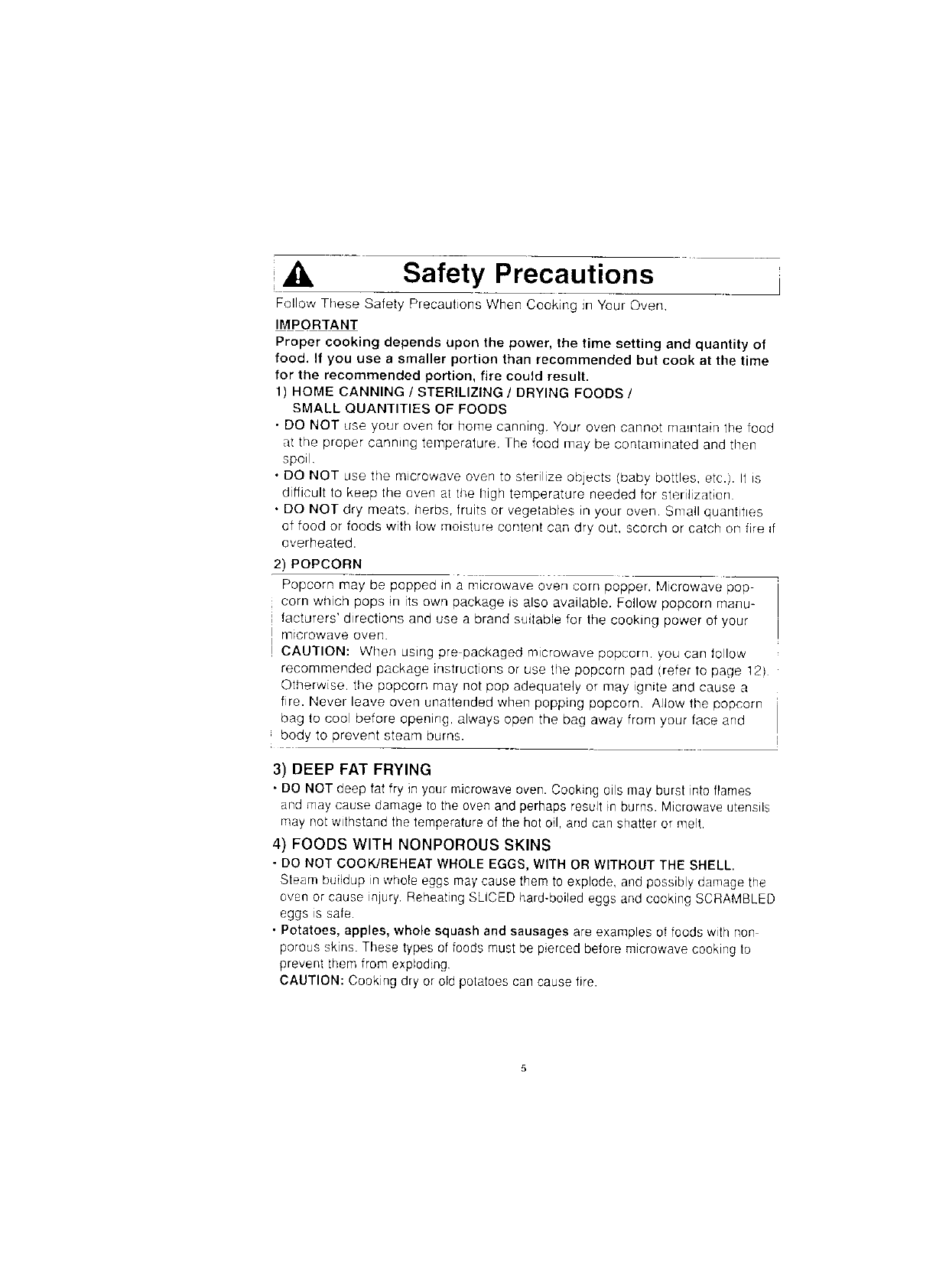 Safety Precautions

Follow These Safety Precautions When Cooking in Your Oven.

IMPORTANT

Proper cooking depends upon the power, the time setting and quantity of food. If you use a smaller portion than recommended but cook at the time for the recommended portion, fire could result.

1) HOME CANNING / STERILIZING / DRYING FOODS / SMALL QUANTITIES OF FOODS

• DO NOT use your oven for home canning. Your oven cannot maintain the food at the proper canning temperature. The food may be contaminated and then spoil.

• DO NOT use the microwave oven to sterilize objects (baby bottles, etc.). It is difficult to keep the oven at the high temperature needed for sterilization.

• DO NOT dry meats, herbs, fruits or vegetables in your oven. Small quantities of food or foods with low moisture content can dry out, scorch or catch on fire if overheated.

2) POPCORN

Popcorn may be popped in a microwave oven corn popper. Microwave popcorn which pops in its own package is also available. Follow popcorn manufacturers' directions and use a brand suitable for the cooking power of your microwave oven.

CAUTION: When using pre-packaged microwave popcorn, you can follow recommended package instructions or use the popcorn pad (refer to page 12). Otherwise, the popcorn may not pop adequately or may ignite and cause a fire. Never leave oven unattended when popping popcorn. Allow the popcorn bag to cool before opening, always open the bag away from your face and body to prevent steam burns.

3) DEEP FAT FRYING

• DO NOT deep fat fry in your microwave oven. Cooking oils may burst into flames and may cause damage to the oven and perhaps result in burns. Microwave utensils may not withstand the temperature of the hot oil, and can shatter or melt.

4) FOODS WITH NONPOROUS SKINS

• DO NOT COOK/REHEAT WHOLE EGGS, WITH OR WITHOUT THE SHELL.
Steam buildup in whole eggs may cause them to explode, and possibly damage the oven or cause injury. Reheating SLICED hard-boiled eggs and cooking SCRAMBLED eggs is safe.

• Potatoes, apples, whole squash and sausages are examples of foods with nonporous skins. These types of foods must be pierced before microwave cooking to prevent them from exploding.
CAUTION: Cooking dry or old potatoes can cause fire.

5